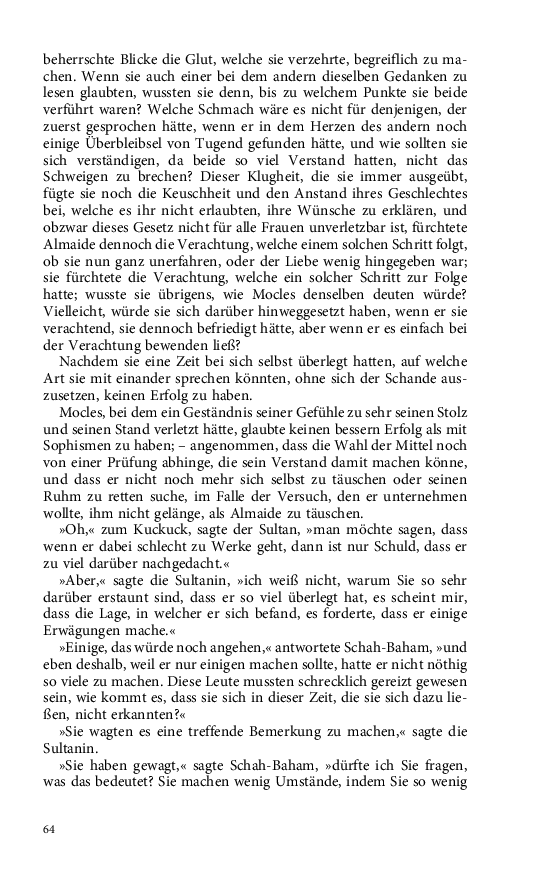 beherrschte Blicke die Glut, welche sie verzehrte, begreiflich zu machen. Wenn sie auch einer bei dem andern dieselben Gedanken zu lesen glaubten, wussten sie denn, bis zu welchem Punkte sie beide verführt waren? Welche Schmach wäre es nicht für denjenigen, der zuerst gesprochen hätte, wenn er in dem Herzen des andern noch einige Überbleibsel von Tugend gefunden hätte, und wie sollten sie sich verständigen, da beide so viel Verstand hatten, nicht das Schweigen zu brechen? Dieser Klugheit, die sie immer ausgeübt, fügte sie noch die Keuschheit und den Anstand ihres Geschlechtes bei, welche es ihr nicht erlaubten, ihre Wünsche zu erklären, und obzwar dieses Gesetz nicht für alle Frauen unverletzbar ist, fürchtete Almaide dennoch die Verachtung, welche einem solchen Schritt folgt, ob sie nun ganz unerfahren, oder der Liebe wenig hingegeben war; sie fürchtete die Verachtung, welche ein solcher Schritt zur Folge hatte; wusste sie übrigens, wie Mocles denselben deuten würde? Vielleicht, würde sie sich darüber hinweggesetzt haben, wenn er sie verachtend, sie dennoch befriedigt hätte, aber wenn er es einfach bei der Verachtung bewenden ließ?

Nachdem sie eine Zeit bei sich selbst überlegt hatten, auf welche Art sie mit einander sprechen könnten, ohne sich der Schande auszusetzen, keinen Erfolg zu haben.

Mocles, bei dem ein Geständnis seiner Gefühle zu sehr seinen Stolz und seinen Stand verletzt hätte, glaubte keinen bessern Erfolg als mit Sophismen zu haben; – angenommen, dass die Wahl der Mittel noch von einer Prüfung abhinge, die sein Verstand damit machen könne, und dass er nicht noch mehr sich selbst zu täuschen oder seinen Ruhm zu retten suche, im Falle der Versuch, den er unternehmen wollte, ihm nicht gelänge, als Almaide zu täuschen.

»Oh,« zum Kuckuck, sagte der Sultan, »man möchte sagen, dass wenn er dabei schlecht zu Werke geht, dann ist nur Schuld, dass er zu viel darüber nachgedacht.«

»Aber,« sagte die Sultanin, »ich weiß nicht, warum Sie so sehr darüber erstaunt sind, dass er so viel überlegt hat, es scheint mir, dass die Lage, in welcher er sich befand, es forderte, dass er einige Erwägungen mache.«

»Einige, das würde noch angehen,« antwortete Schah-Baham, »und eben deshalb, weil er nur einigen machen sollte, hatte er nicht nöthig so viele zu machen. Diese Leute mussten schrecklich gereizt gewesen sein, wie kommt es, dass sie sich in dieser Zeit, die sie sich dazu ließen, nicht erkannten?«

»Sie wagten es eine treffende Bemerkung zu machen,« sagte die Sultanin.

»Sie haben gewagt,« sagte Schah-Baham, »dürfte ich Sie fragen, was das bedeutet? Sie machen wenig Umstände, indem Sie so wenig

64